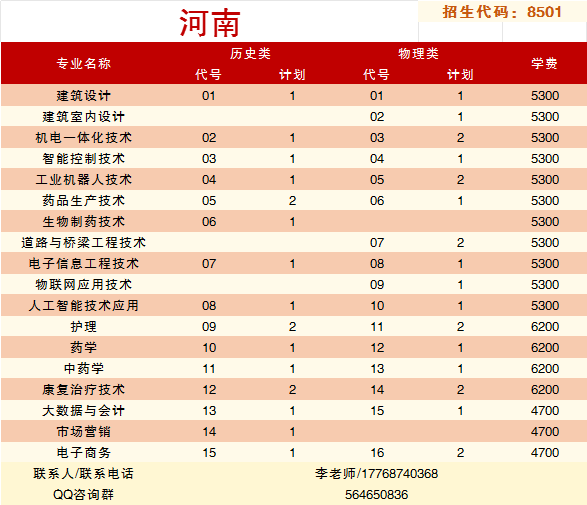 河南

招生代码：8501

| 专业名称 | 历史类 代号 | 历史类 计划 | 物理类 代号 | 物理类 计划 | 学费 |
|---|---|---|---|---|---|
| 建筑设计 | 01 | 1 | 01 | 1 | 5300 |
| 建筑室内设计 | | | 02 | 1 | 5300 |
| 机电一体化技术 | 02 | 1 | 03 | 2 | 5300 |
| 智能控制技术 | 03 | 1 | 04 | 1 | 5300 |
| 工业机器人技术 | 04 | 1 | 05 | 2 | 5300 |
| 药品生产技术 | 05 | 2 | 06 | 1 | 5300 |
| 生物制药技术 | 06 | 1 | | | 5300 |
| 道路与桥梁工程技术 | | | 07 | 2 | 5300 |
| 电子信息工程技术 | 07 | 1 | 08 | 1 | 5300 |
| 物联网应用技术 | | | 09 | 1 | 5300 |
| 人工智能技术应用 | 08 | 1 | 10 | 1 | 5300 |
| 护理 | 09 | 2 | 11 | 2 | 6200 |
| 药学 | 10 | 1 | 12 | 1 | 6200 |
| 中药学 | 11 | 1 | 13 | 1 | 6200 |
| 康复治疗技术 | 12 | 2 | 14 | 2 | 6200 |
| 大数据与会计 | 13 | 1 | 15 | 1 | 4700 |
| 市场营销 | 14 | 1 | | | 4700 |
| 电子商务 | 15 | 1 | 16 | 2 | 4700 |
| 联系人/联系电话 | 李老师/17768740368 | | | | |
| QQ咨询群 | 564650836 | | | | |